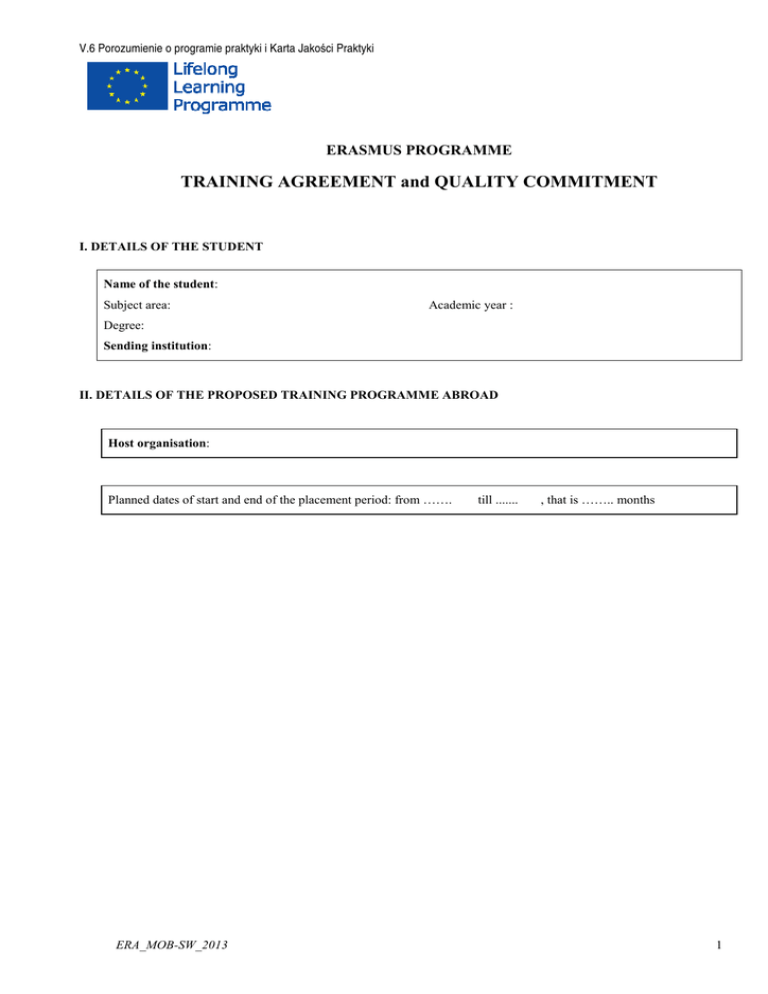 V.6 Porozumienie o programie praktyki i Karta Jakości Praktyki

Lifelong Learning Programme

ERASMUS PROGRAMME

TRAINING AGREEMENT and QUALITY COMMITMENT

I. DETAILS OF THE STUDENT

Name of the student:
Subject area: Academic year :
Degree:
Sending institution:

II. DETAILS OF THE PROPOSED TRAINING PROGRAMME ABROAD

Host organisation:

Planned dates of start and end of the placement period: from ……. till ....... , that is …….. months

ERA_MOB-SW_2013

1